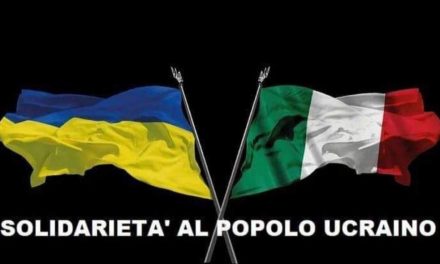 SOLIDARIETA' AL POPOLO UCRAINO